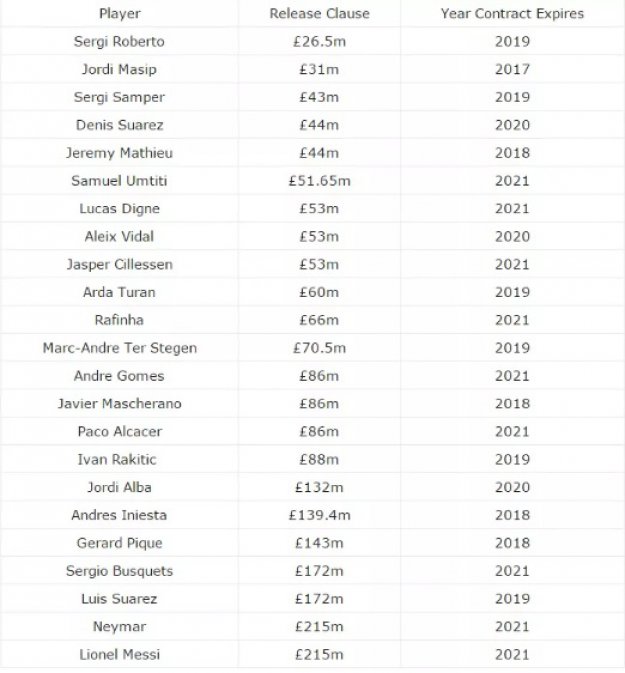 | Player | Release Clause | Year Contract Expires |
|---|---|---|
| Sergi Roberto | £26.5m | 2019 |
| Jordi Masip | £31m | 2017 |
| Sergi Samper | £43m | 2019 |
| Denis Suarez | £44m | 2020 |
| Jeremy Mathieu | £44m | 2018 |
| Samuel Umtiti | £51.65m | 2021 |
| Lucas Digne | £53m | 2021 |
| Aleix Vidal | £53m | 2020 |
| Jasper Cillessen | £53m | 2021 |
| Arda Turan | £60m | 2019 |
| Rafinha | £66m | 2021 |
| Marc-Andre Ter Stegen | £70.5m | 2019 |
| Andre Gomes | £86m | 2021 |
| Javier Mascherano | £86m | 2018 |
| Paco Alcacer | £86m | 2021 |
| Ivan Rakitic | £88m | 2019 |
| Jordi Alba | £132m | 2020 |
| Andres Iniesta | £139.4m | 2018 |
| Gerard Pique | £143m | 2018 |
| Sergio Busquets | £172m | 2021 |
| Luis Suarez | £172m | 2019 |
| Neymar | £215m | 2021 |
| Lionel Messi | £215m | 2021 |